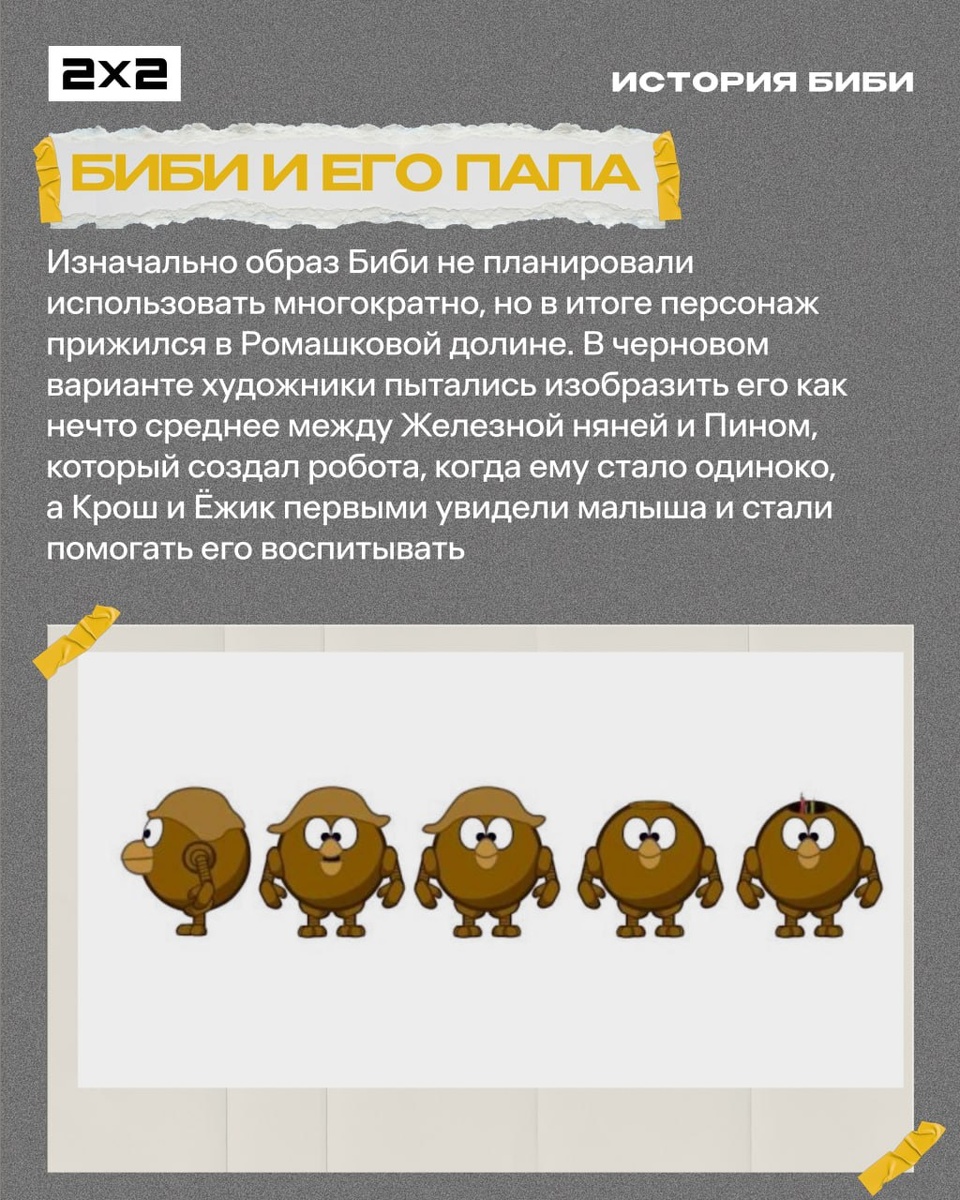 2x2

ИСТОРИЯ БИБИ

БИБИ И ЕГО ПАПА

Изначально образ Биби не планировали использовать многократно, но в итоге персонаж прижился в Ромашковой долине. В черновом варианте художники пытались изобразить его как нечто среднее между Железной няней и Пином, который создал робота, когда ему стало одиноко, а Крош и Ёжик первыми увидели малыша и стали помогать его воспитывать